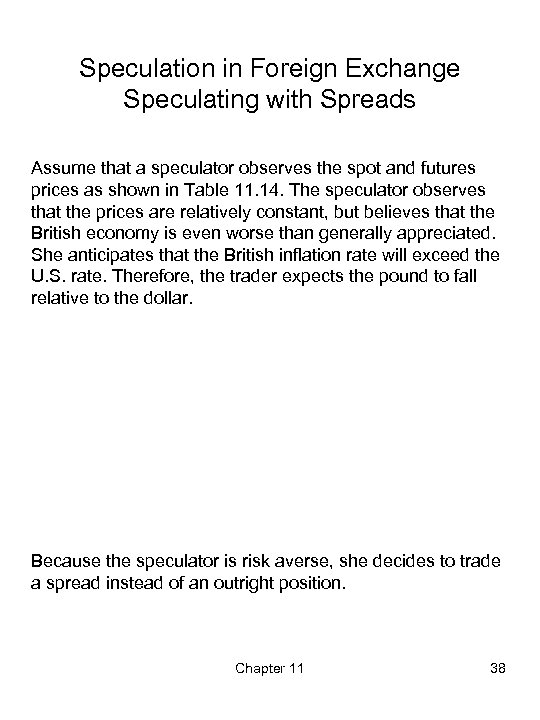 Speculation in Foreign Exchange
Speculating with Spreads

Assume that a speculator observes the spot and futures prices as shown in Table 11.14. The speculator observes that the prices are relatively constant, but believes that the British economy is even worse than generally appreciated. She anticipates that the British inflation rate will exceed the U.S. rate. Therefore, the trader expects the pound to fall relative to the dollar.

Because the speculator is risk averse, she decides to trade a spread instead of an outright position.

Chapter 11

38